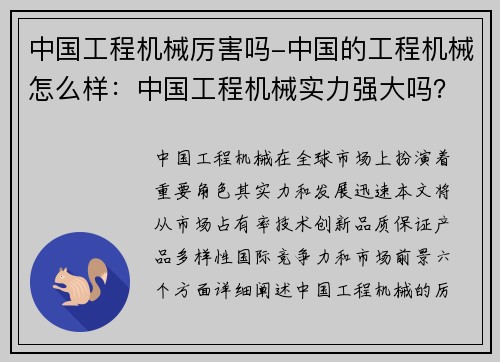 中国工程机械厉害吗-中国的工程机械怎么样：中国工程机械实力强大吗?

中国工程机械在全球市场上扮演着重要角色其实力和发展迅速本文将从市场占有率技术创新品质保证产品多样性国际竞争力和市场前景六个方面详细阐述中国工程机械的厉